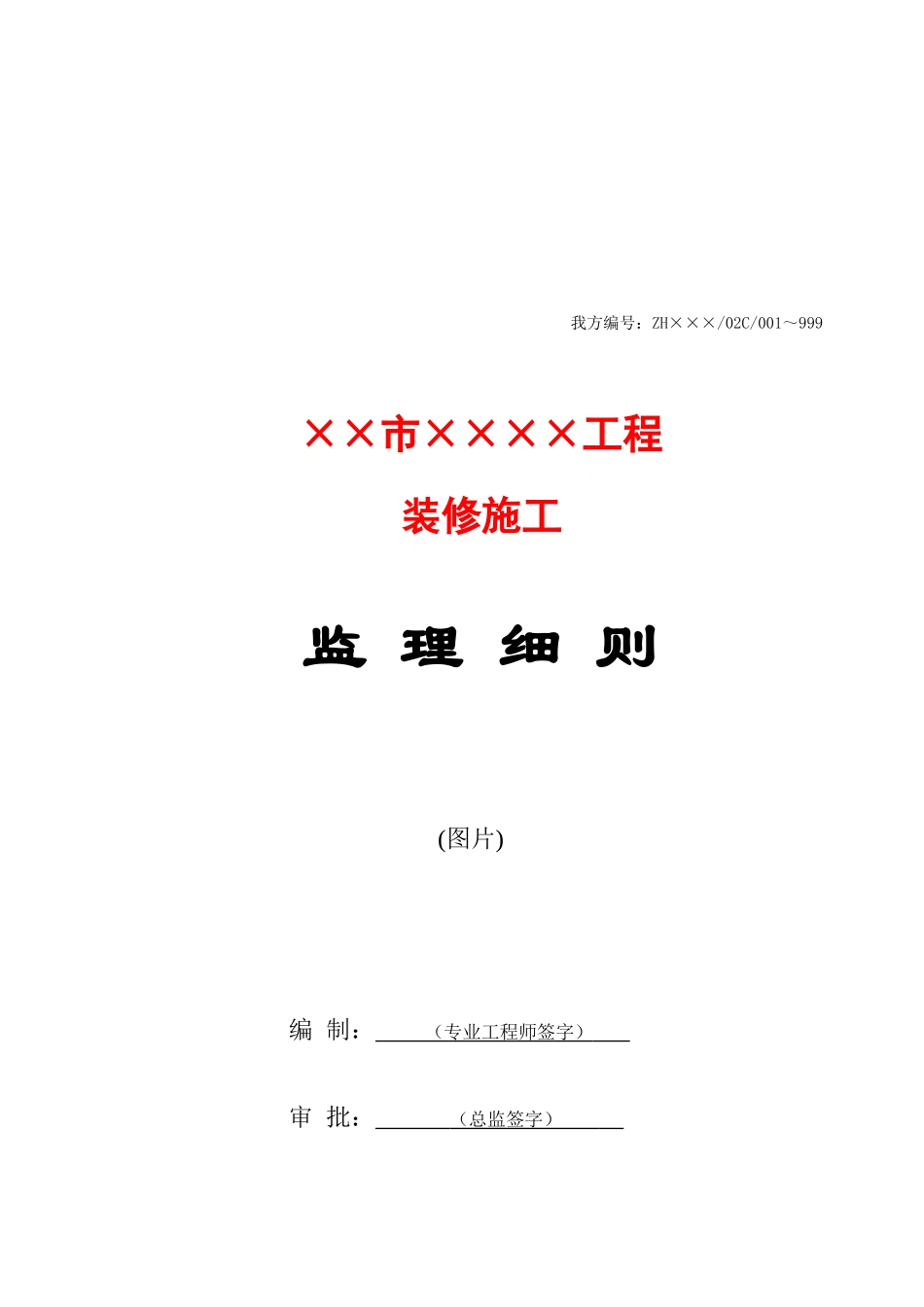 我方编号：ZH×××/02C/001～999

××市××××工程

装修施工

监 理 细 则

(图片)

编 制：（专业工程师签字）

审 批：（总监签字）